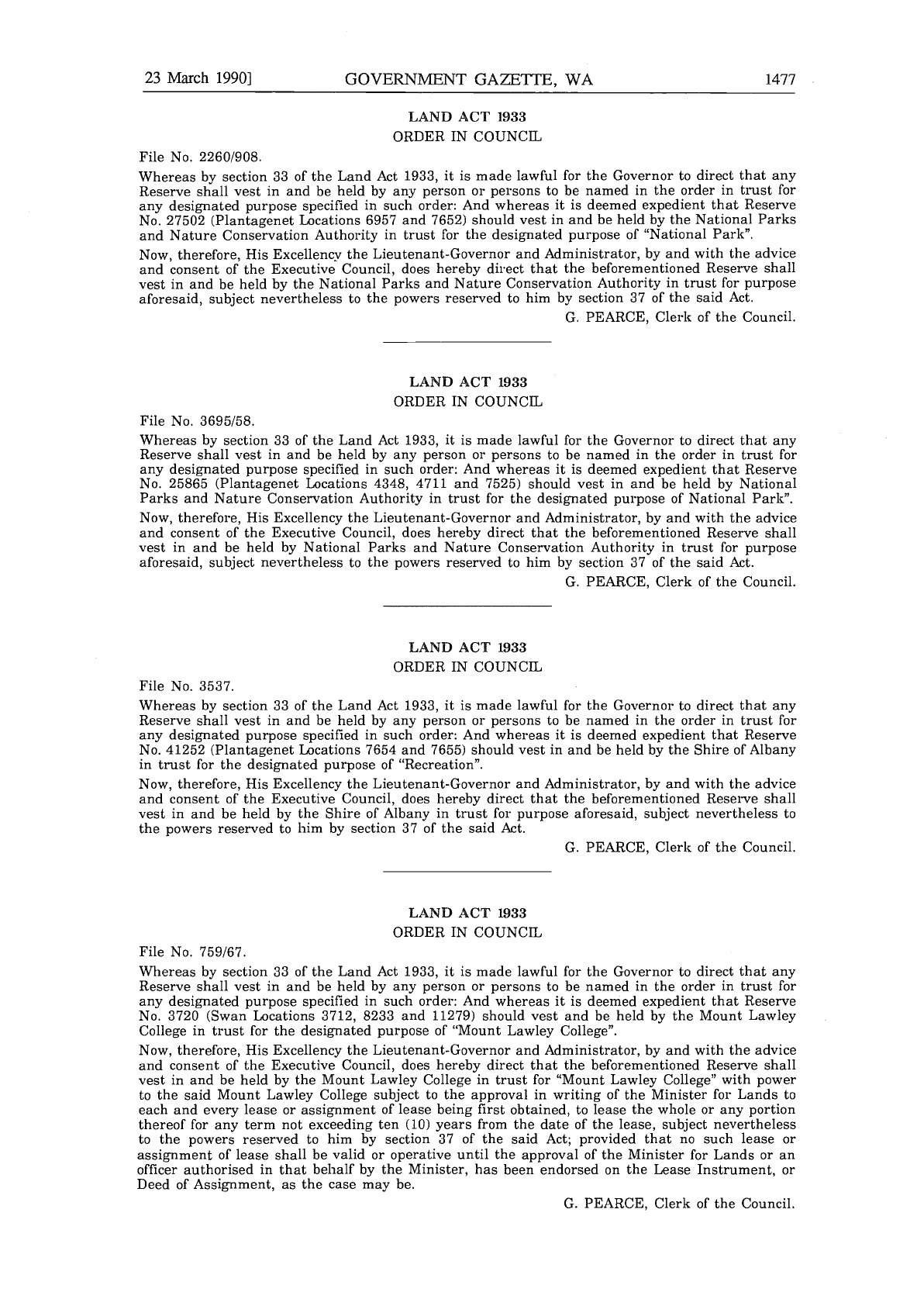 23 March 1990] GOVERNMENT GAZETTE, WA 1477

LAND ACT 1933
ORDER IN COUNCIL

File No. 2260/908.

Whereas by section 33 of the Land Act 1933, it is made lawful for the Governor to direct that any Reserve shall vest in and be held by any person or persons to be named in the order in trust for any designated purpose specified in such order: And whereas it is deemed expedient that Reserve No. 27502 (Plantagenet Locations 6957 and 7652) should vest in and be held by the National Parks and Nature Conservation Authority in trust for the designated purpose of "National Park".

Now, therefore, His Excellency the Lieutenant-Governor and Administrator, by and with the advice and consent of the Executive Council, does hereby direct that the beforementioned Reserve shall vest in and be held by the National Parks and Nature Conservation Authority in trust for purpose aforesaid, subject nevertheless to the powers reserved to him by section 37 of the said Act.

G. PEARCE, Clerk of the Council.

LAND ACT 1933
ORDER IN COUNCIL

File No. 3695/58.

Whereas by section 33 of the Land Act 1933, it is made lawful for the Governor to direct that any Reserve shall vest in and be held by any person or persons to be named in the order in trust for any designated purpose specified in such order: And whereas it is deemed expedient that Reserve No. 25865 (Plantagenet Locations 4348, 4711 and 7525) should vest in and be held by National Parks and Nature Conservation Authority in trust for the designated purpose of National Park".

Now, therefore, His Excellency the Lieutenant-Governor and Administrator, by and with the advice and consent of the Executive Council, does hereby direct that the beforementioned Reserve shall vest in and be held by National Parks and Nature Conservation Authority in trust for purpose aforesaid, subject nevertheless to the powers reserved to him by section 37 of the said Act.

G. PEARCE, Clerk of the Council.

LAND ACT 1933
ORDER IN COUNCIL

File No. 3537.

Whereas by section 33 of the Land Act 1933, it is made lawful for the Governor to direct that any Reserve shall vest in and be held by any person or persons to be named in the order in trust for any designated purpose specified in such order: And whereas it is deemed expedient that Reserve No. 41252 (Plantagenet Locations 7654 and 7655) should vest in and be held by the Shire of Albany in trust for the designated purpose of "Recreation".

Now, therefore, His Excellency the Lieutenant-Governor and Administrator, by and with the advice and consent of the Executive Council, does hereby direct that the beforementioned Reserve shall vest in and be held by the Shire of Albany in trust for purpose aforesaid, subject nevertheless to the powers reserved to him by section 37 of the said Act.

G. PEARCE, Clerk of the Council.

LAND ACT 1933
ORDER IN COUNCIL

File No. 759/67.

Whereas by section 33 of the Land Act 1933, it is made lawful for the Governor to direct that any Reserve shall vest in and be held by any person or persons to be named in the order in trust for any designated purpose specified in such order: And whereas it is deemed expedient that Reserve No. 3720 (Swan Locations 3712, 8233 and 11279) should vest and be held by the Mount Lawley College in trust for the designated purpose of "Mount Lawley College".

Now, therefore, His Excellency the Lieutenant-Governor and Administrator, by and with the advice and consent of the Executive Council, does hereby direct that the beforementioned Reserve shall vest in and be held by the Mount Lawley College in trust for "Mount Lawley College" with power to the said Mount Lawley College subject to the approval in writing of the Minister for Lands to each and every lease or assignment of lease being first obtained, to lease the whole or any portion thereof for any term not exceeding ten (10) years from the date of the lease, subject nevertheless to the powers reserved to him by section 37 of the said Act; provided that no such lease or assignment of lease shall be valid or operative until the approval of the Minister for Lands or an officer authorised in that behalf by the Minister, has been endorsed on the Lease Instrument, or Deed of Assignment, as the case may be.

G. PEARCE, Clerk of the Council.